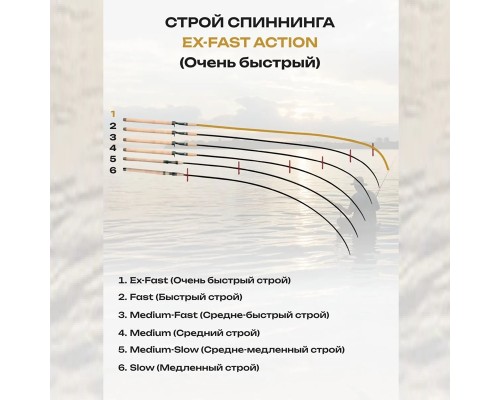 СТРОЙ СПИННИНГА
EX-FAST ACTION
(Очень быстрый)

1
2
3
4
5
6

1. Ex-Fast (Очень быстрый строй)
2. Fast (Быстрый строй)
3. Medium-Fast (Средне-быстрый строй)
4. Medium (Средний строй)
5. Medium-Slow (Средне-медленный строй)
6. Slow (Медленный строй)